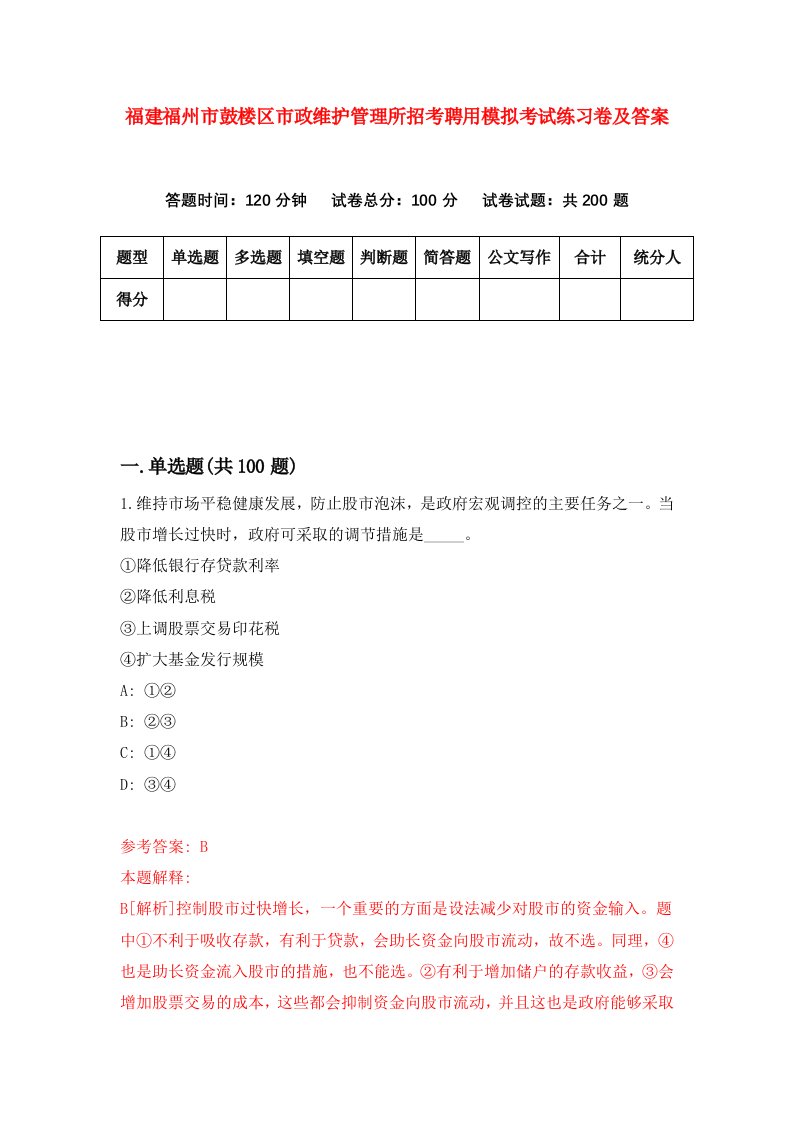 福建福州市鼓楼区市政维护管理所招考聘用模拟考试练习卷及答案

答题时间：120 分钟　试卷总分：100 分　试卷试题：共 200 题

| 题型 | 单选题 | 多选题 | 填空题 | 判断题 | 简答题 | 公文写作 | 合计 | 统分人 |
|---|---|---|---|---|---|---|---|---|
| 得分 | | | | | | | | |

一.单选题(共 100 题)

1.维持市场平稳健康发展，防止股市泡沫，是政府宏观调控的主要任务之一。当股市增长过快时，政府可采取的调节措施是_____。
①降低银行存贷款利率
②降低利息税
③上调股票交易印花税
④扩大基金发行规模
A: ①②
B: ②③
C: ①④
D: ③④

参考答案: B
本题解释:
B[解析]控制股市过快增长，一个重要的方面是设法减少对股市的资金输入。题中①不利于吸收存款，有利于贷款，会助长资金向股市流动，故不选。同理，④也是助长资金流入股市的措施，也不能选。②有利于增加储户的存款收益，③会增加股票交易的成本，这些都会抑制资金向股市流动，并且这也是政府能够采取